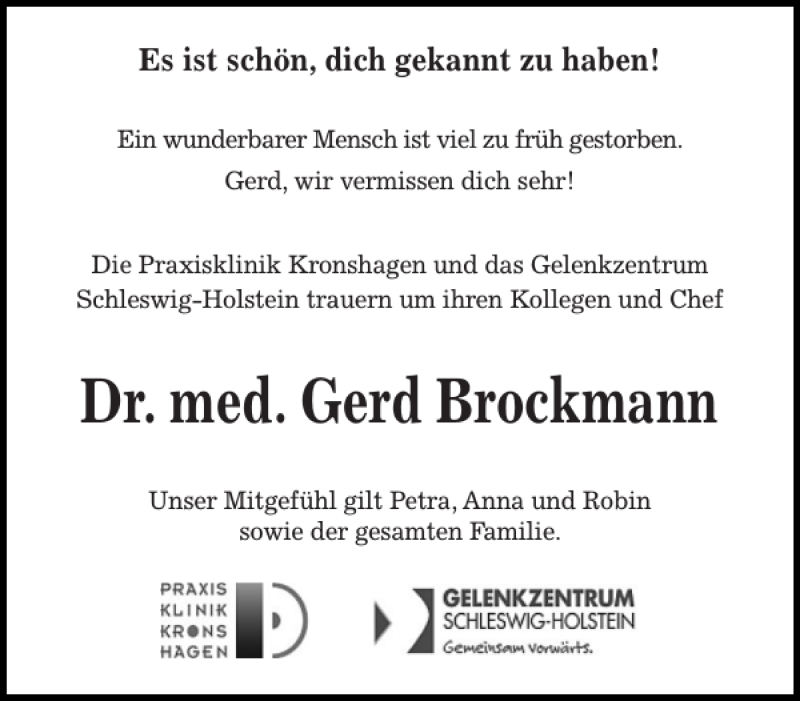 Es ist schön, dich gekannt zu haben!

Ein wunderbarer Mensch ist viel zu früh gestorben.
Gerd, wir vermissen dich sehr!

Die Praxisklinik Kronshagen und das Gelenkzentrum Schleswig-Holstein trauern um ihren Kollegen und Chef

Dr. med. Gerd Brockmann

Unser Mitgefühl gilt Petra, Anna und Robin sowie der gesamten Familie.

PRAXIS
KLINIK
KRONS
HAGEN

GELENKZENTRUM
SCHLESWIG-HOLSTEIN
Gemeinsam Vorwärts.